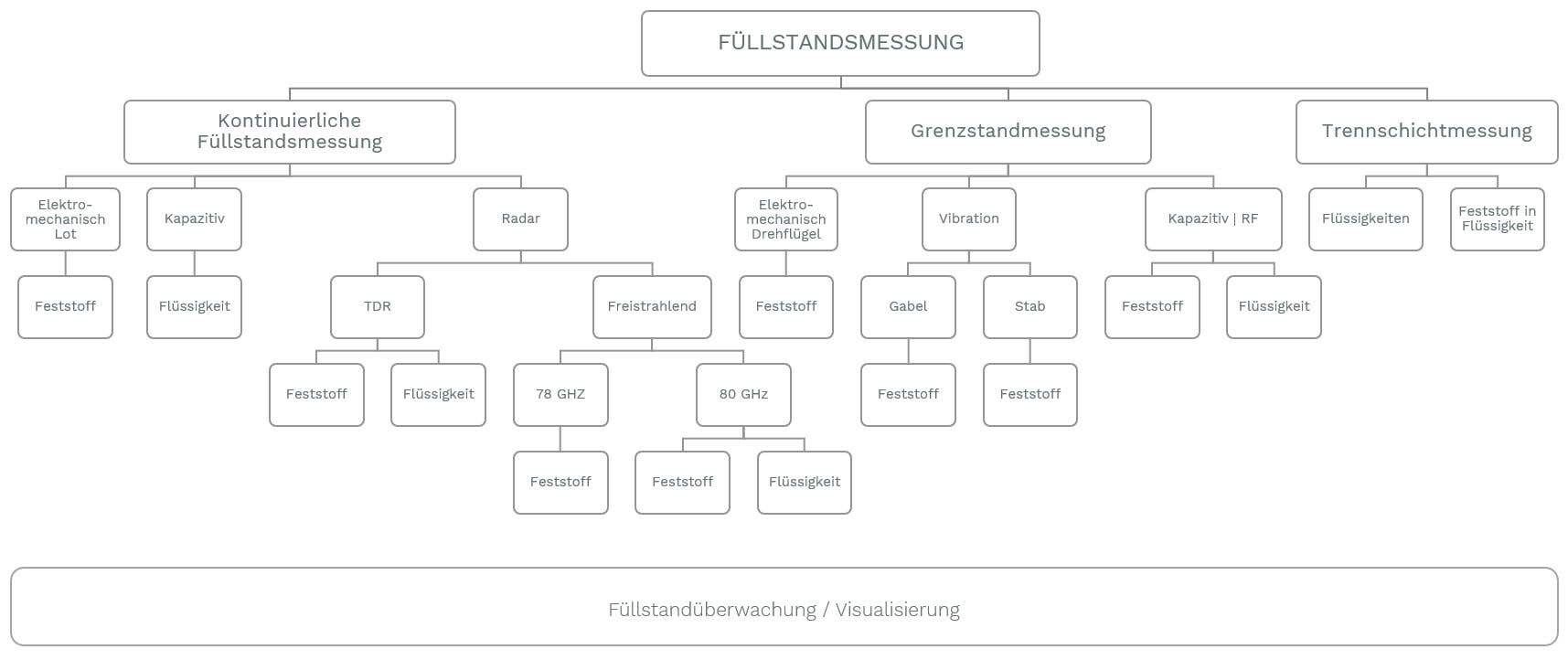 FÜLLSTANDSMESSUNG

Kontinuierliche Füllstandsmessung

Grenzstandmessung

Trennschichtmessung

Elektro-mechanisch Lot

Kapazitiv

Radar

Elektro-mechanisch Drehflügel

Vibration

Kapazitiv | RF

Flüssigkeiten

Feststoff in Flüssigkeit

Feststoff

Flüssigkeit

TDR

Freistrahlend

Feststoff

Gabel

Stab

Feststoff

Flüssigkeit

Feststoff

Flüssigkeit

78 GHZ

80 GHz

Feststoff

Feststoff

Feststoff

Feststoff

Flüssigkeit

Füllstandüberwachung / Visualisierung